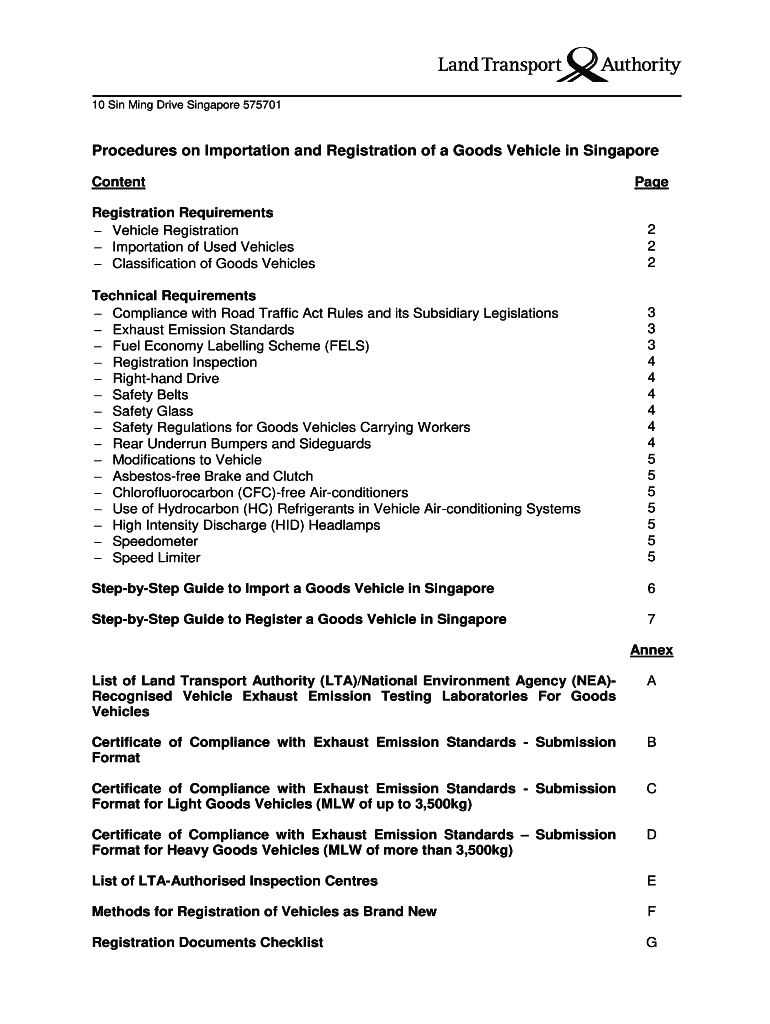 Land Transport Authority

10 Sin Ming Drive Singapore 575701

Procedures on Importation and Registration of a Goods Vehicle in Singapore

| Content | Page |
|---|---|
| **Registration Requirements** | |
| – Vehicle Registration | 2 |
| – Importation of Used Vehicles | 2 |
| – Classification of Goods Vehicles | 2 |
| **Technical Requirements** | |
| – Compliance with Road Traffic Act Rules and its Subsidiary Legislations | 3 |
| – Exhaust Emission Standards | 3 |
| – Fuel Economy Labelling Scheme (FELS) | 3 |
| – Registration Inspection | 4 |
| – Right-hand Drive | 4 |
| – Safety Belts | 4 |
| – Safety Glass | 4 |
| – Safety Regulations for Goods Vehicles Carrying Workers | 4 |
| – Rear Underrun Bumpers and Sideguards | 4 |
| – Modifications to Vehicle | 5 |
| – Asbestos-free Brake and Clutch | 5 |
| – Chlorofluorocarbon (CFC)-free Air-conditioners | 5 |
| – Use of Hydrocarbon (HC) Refrigerants in Vehicle Air-conditioning Systems | 5 |
| – High Intensity Discharge (HID) Headlamps | 5 |
| – Speedometer | 5 |
| – Speed Limiter | 5 |
| **Step-by-Step Guide to Import a Goods Vehicle in Singapore** | 6 |
| **Step-by-Step Guide to Register a Goods Vehicle in Singapore** | 7 |
| | Annex |
| **List of Land Transport Authority (LTA)/National Environment Agency (NEA)-Recognised Vehicle Exhaust Emission Testing Laboratories For Goods Vehicles** | A |
| **Certificate of Compliance with Exhaust Emission Standards - Submission Format** | B |
| **Certificate of Compliance with Exhaust Emission Standards - Submission Format for Light Goods Vehicles (MLW of up to 3,500kg)** | C |
| **Certificate of Compliance with Exhaust Emission Standards – Submission Format for Heavy Goods Vehicles (MLW of more than 3,500kg)** | D |
| **List of LTA-Authorised Inspection Centres** | E |
| **Methods for Registration of Vehicles as Brand New** | F |
| **Registration Documents Checklist** | G |